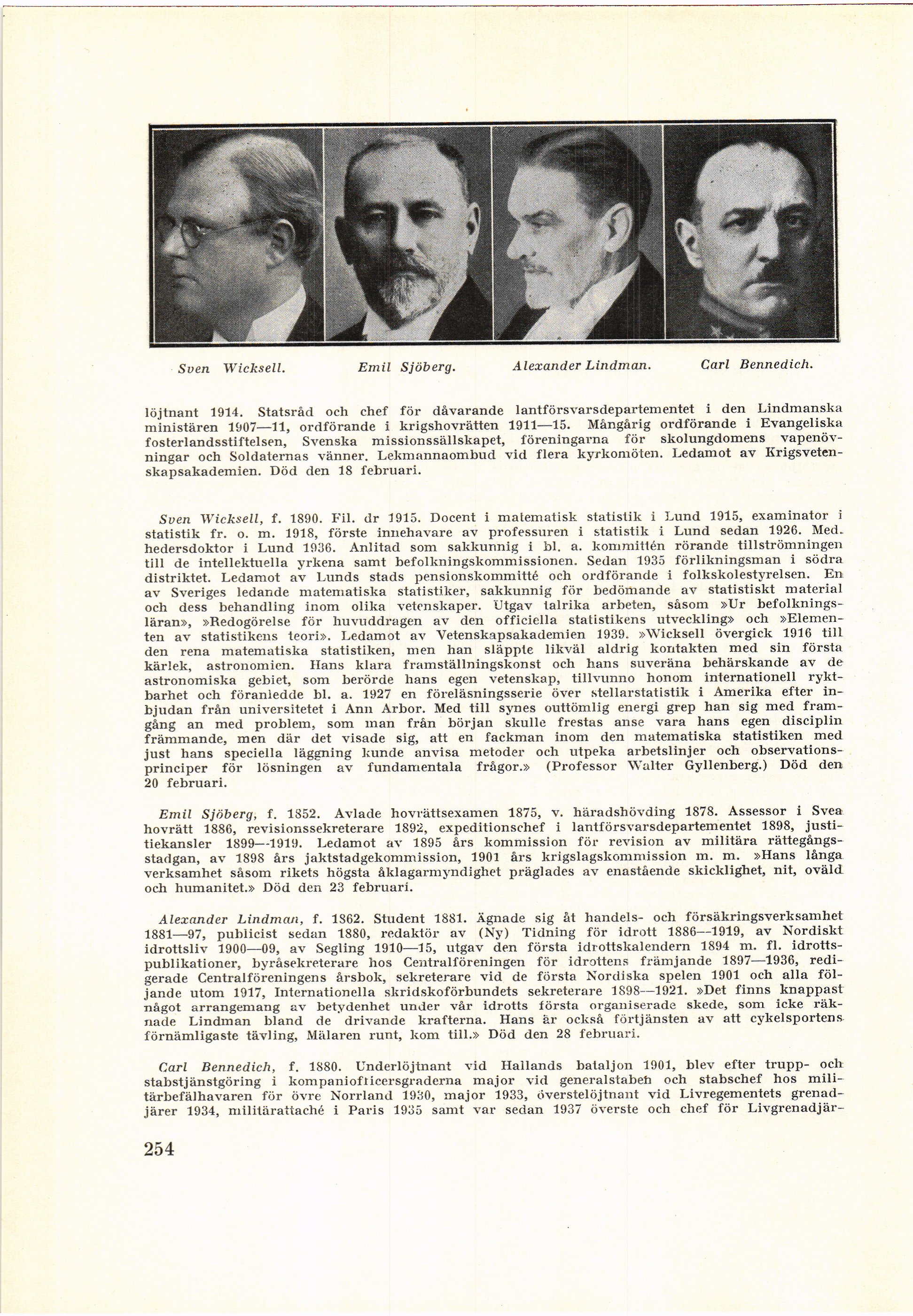 Sven Wicksell. Emil Sjöberg. Alexander Lindman. Carl Bennedich.

löjtnant 1914. Statsråd och chef för dåvarande lantförsvarsdepartementet i den Lindmanska ministären 1907—11, ordförande i krigshovrätten 1911—15. Mångårig ordförande i Evangeliska fosterlandsstiftelsen, Svenska missionssällskapet, föreningarna för skolungdomens vapenövningar och Soldaternas vänner. Lekmannaombud vid flera kyrkomöten. Ledamot av Krigsvetenskapsakademien. Död den 18 februari.

Sven Wicksell, f. 1890. Fil. dr 1915. Docent i matematisk statistik i Lund 1915, examinator i statistik fr. o. m. 1918, förste innehavare av professuren i statistik i Lund sedan 1926. Med. hedersdoktor i Lund 1936. Anlitad som sakkunnig i bl. a. kommittén rörande tillströmningen till de intellektuella yrkena samt befolkningskommissionen. Sedan 1935 förlikningsman i södra distriktet. Ledamot av Lunds stads pensionskommitté och ordförande i folkskolestyrelsen. En av Sveriges ledande matematiska statistiker, sakkunnig för bedömande av statistiskt material och dess behandling inom olika vetenskaper. Utgav talrika arbeten, såsom »Ur befolkningsläran», »Redogörelse för huvuddragen av den officiella statistikens utveckling» och »Elementen av statistikens teori». Ledamot av Vetenskapsakademien 1939. »Wicksell övergick 1916 till den rena matematiska statistiken, men han släppte likväl aldrig kontakten med sin första kärlek, astronomien. Hans klara framställningskonst och hans suveräna behärskande av de astronomiska gebiet, som berörde hans egen vetenskap, tillvunno honom internationell ryktbarhet och föranledde bl. a. 1927 en föreläsningsserie över stellarstatistik i Amerika efter inbjudan från universitetet i Ann Arbor. Med till synes outtömlig energi grep han sig med framgång an med problem, som man från början skulle frestas anse vara hans egen disciplin främmande, men där det visade sig, att en fackman inom den matematiska statistiken med just hans speciella läggning kunde anvisa metoder och utpeka arbetslinjer och observationsprinciper för lösningen av fundamentala frågor.» (Professor Walter Gyllenberg.) Död den 20 februari.

Emil Sjöberg, f. 1852. Avlade hovrättsexamen 1875, v. häradshövding 1878. Assessor i Svea hovrätt 1886, revisionssekreterare 1892, expeditionschef i lantförsvarsdepartementet 1898, justitiekansler 1899—1919. Ledamot av 1895 års kommission för revision av militära rättegångsstadgan, av 1898 års jaktstadgekommission, 1901 års krigslagskommission m. m. »Hans långa verksamhet såsom rikets högsta åklagarmyndighet präglades av enastående skicklighet, nit, oväld och humanitet.» Död den 23 februari.

Alexander Lindman, f. 1862. Student 1881. Ägnade sig åt handels- och försäkringsverksamhet 1881—97, publicist sedan 1880, redaktör av (Ny) Tidning för idrott 1886—1919, av Nordiskt idrottsliv 1900—09, av Segling 1910—15, utgav den första idrottskalendern 1894 m. fl. idrottspublikationer, byråsekreterare hos Centralföreningen för idrottens främjande 1897—1936, redigerade Centralföreningens årsbok, sekreterare vid de första Nordiska spelen 1901 och alla följande utom 1917, Internationella skridskoförbundets sekreterare 1898—1921. »Det finns knappast något arrangemang av betydenhet under vår idrotts första organiserade skede, som icke räknade Lindman bland de drivande krafterna. Hans är också förtjänsten av att cykelsportens förnämligaste tävling, Mälaren runt, kom till.» Död den 28 februari.

Carl Bennedich, f. 1880. Underlöjtnant vid Hallands bataljon 1901, blev efter trupp- och stabstjänstgöring i kompaniofficersgraderna major vid generalstaben och stabschef hos militärbefälhavaren för övre Norrland 1930, major 1933, överstelöjtnant vid Livregementets grenadjärer 1934, militärattaché i Paris 1935 samt var sedan 1937 överste och chef för Livgrenadjär-

254